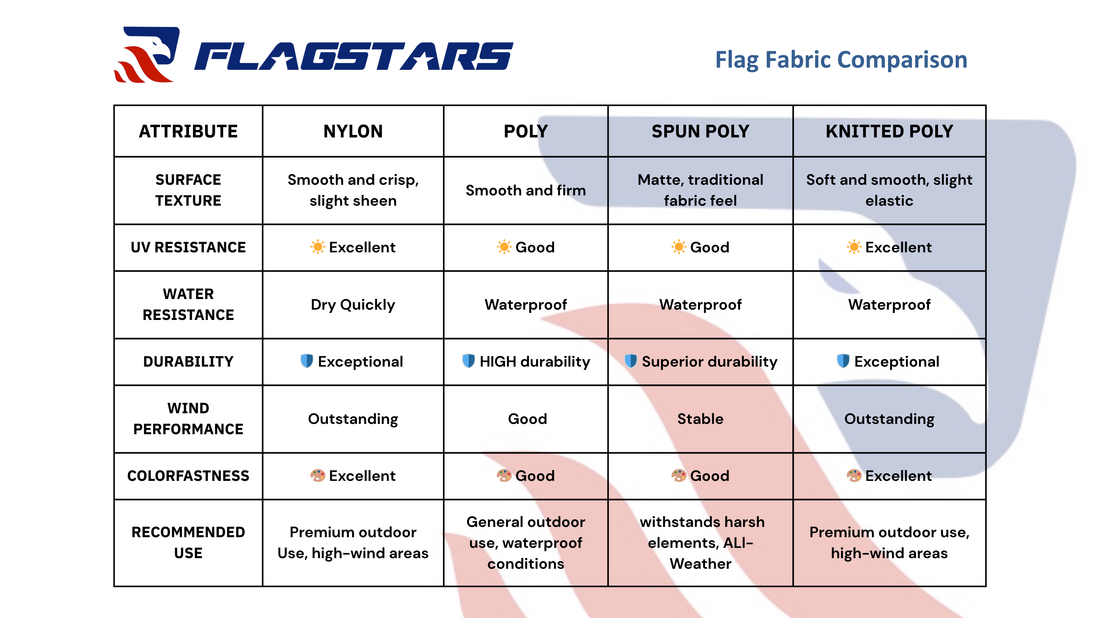 FLAGSTARS

Flag Fabric Comparison

| ATTRIBUTE | NYLON | POLY | SPUN POLY | KNITTED POLY |
|---|---|---|---|---|
| SURFACE TEXTURE | Smooth and crisp, slight sheen | Smooth and firm | Matte, traditional fabric feel | Soft and smooth, slight elastic |
| UV RESISTANCE | ☀️ Excellent | ☀️ Good | ☀️ Good | ☀️ Excellent |
| WATER RESISTANCE | Dry Quickly | Waterproof | Waterproof | Waterproof |
| DURABILITY | 🛡️ Exceptional | 🛡️ HIGH durability | 🛡️ Superior durability | 🛡️ Exceptional |
| WIND PERFORMANCE | Outstanding | Good | Stable | Outstanding |
| COLORFASTNESS | 🎨 Excellent | 🎨 Good | 🎨 Good | 🎨 Excellent |
| RECOMMENDED USE | Premium outdoor Use, high-wind areas | General outdoor use, waterproof conditions | withstands harsh elements, ALI-Weather | Premium outdoor use, high-wind areas |